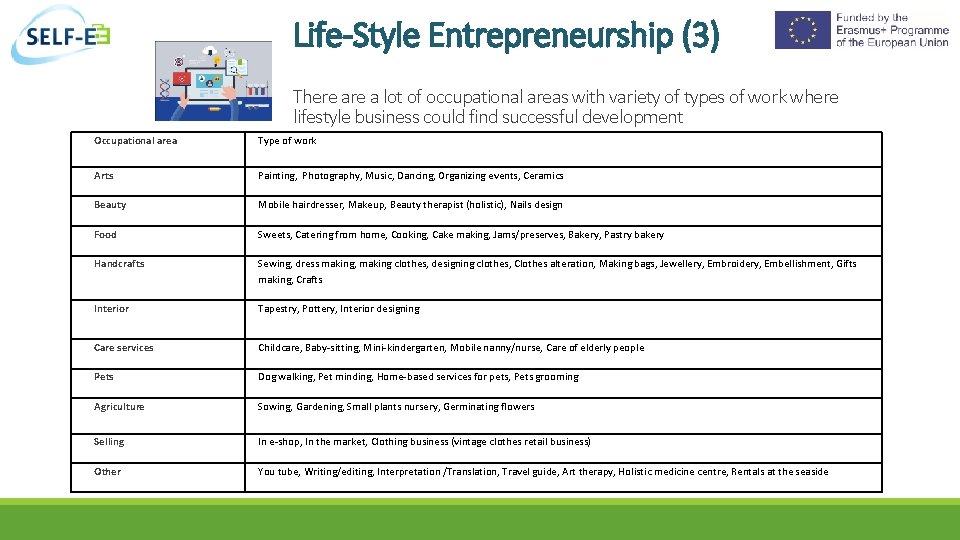 SELF-E

Life-Style Entrepreneurship (3)

Funded by the Erasmus+ Programme of the European Union

There are a lot of occupational areas with variety of types of work where lifestyle business could find successful development

| Occupational area | Type of work |
|---|---|
| Arts | Painting, Photography, Music, Dancing, Organizing events, Ceramics |
| Beauty | Mobile hairdresser, Makeup, Beauty therapist (holistic), Nails design |
| Food | Sweets, Catering from home, Cooking, Cake making, Jams/preserves, Bakery, Pastry bakery |
| Handcrafts | Sewing, dress making, making clothes, designing clothes, Clothes alteration, Making bags, Jewellery, Embroidery, Embellishment, Gifts making, Crafts |
| Interior | Tapestry, Pottery, Interior designing |
| Care services | Childcare, Baby-sitting, Mini-kindergarten, Mobile nanny/nurse, Care of elderly people |
| Pets | Dog walking, Pet minding, Home-based services for pets, Pets grooming |
| Agriculture | Sowing, Gardening, Small plants nursery, Germinating flowers |
| Selling | In e-shop, In the market, Clothing business (vintage clothes retail business) |
| Other | You tube, Writing/editing, Interpretation /Translation, Travel guide, Art therapy, Holistic medicine centre, Rentals at the seaside |